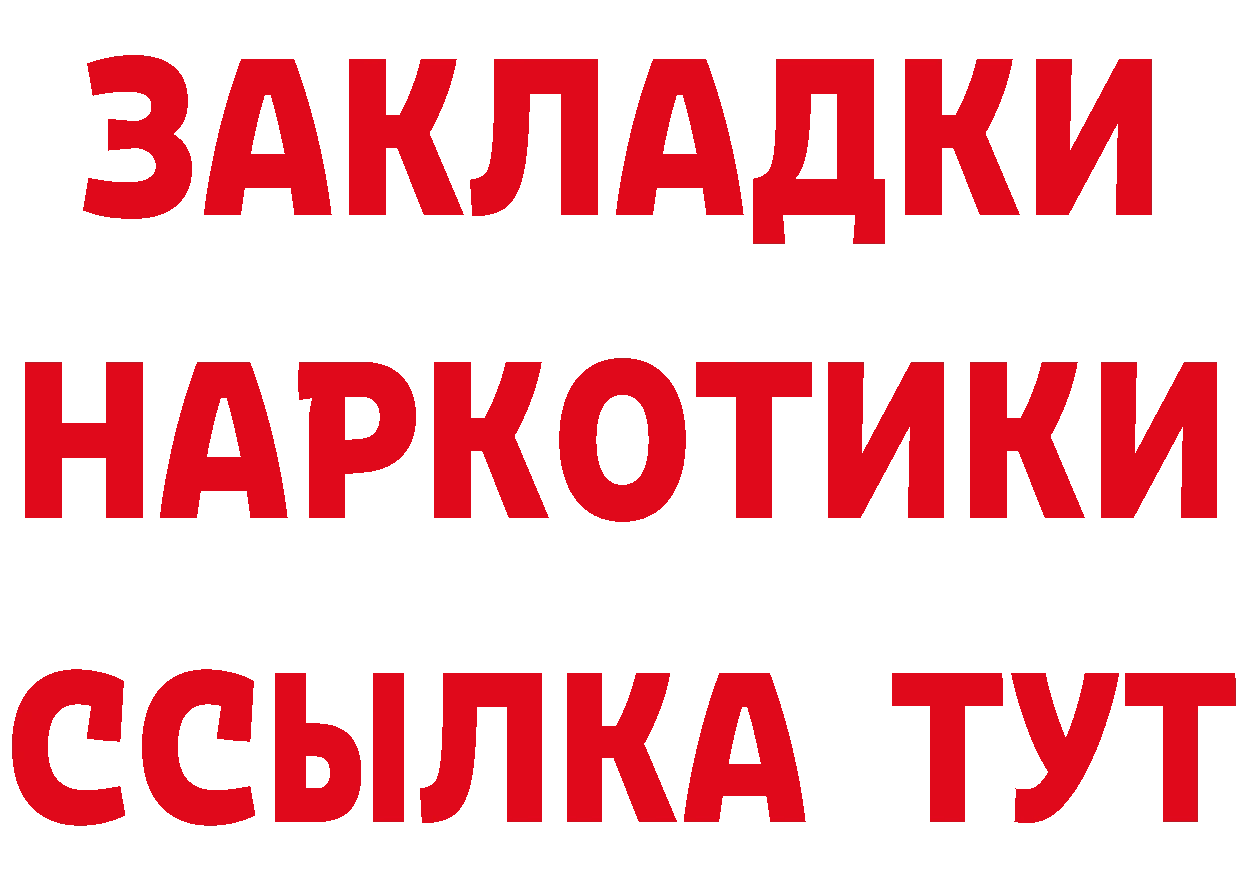 ЗАКЛАДКИ НАРКОТИКИ ССЫЛКА ТУТ